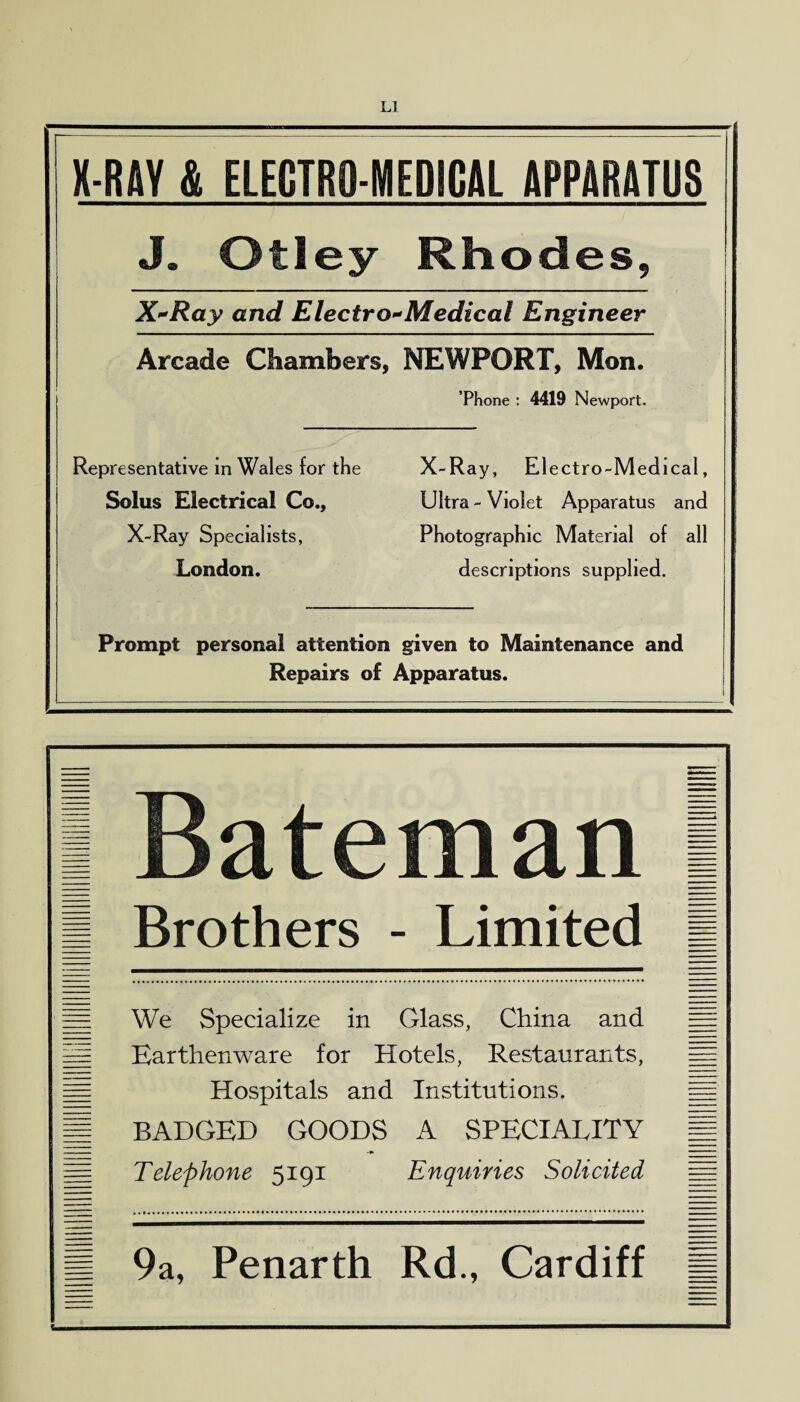 L1

X-RAY & ELECTRO-MEDICAL APPARATUS

J. Otley Rhodes,

X-Ray and Electro-Medical Engineer

Arcade Chambers, NEWPORT, Mon.

'Phone : 4419 Newport.

Representative in Wales for the Solus Electrical Co., X-Ray Specialists, London.

X-Ray, Electro-Medical, Ultra-Violet Apparatus and Photographic Material of all descriptions supplied.

Prompt personal attention given to Maintenance and Repairs of Apparatus.

Bateman

Brothers - Limited

We Specialize in Glass, China and Earthenware for Hotels, Restaurants, Hospitals and Institutions.

BADGED GOODS A SPECIALITY

Telephone 5191 Enquiries Solicited

9a, Penarth Rd., Cardiff